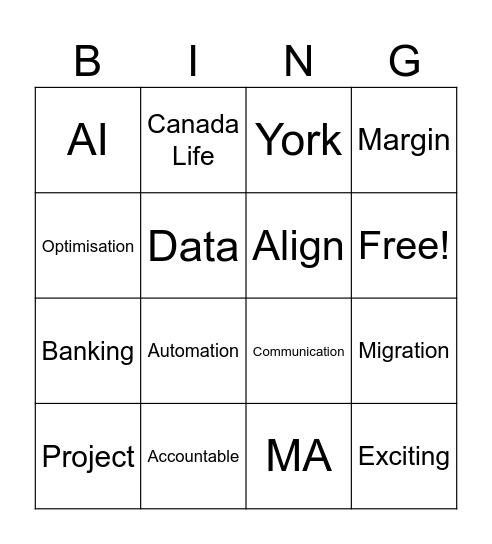 | B | I | N | G |
|---|---|---|---|
| AI | Canada Life | York | Margin |
| Optimisation | Data | Align | Free! |
| Banking | Automation | Communication | Migration |
| Project | Accountable | MA | Exciting |